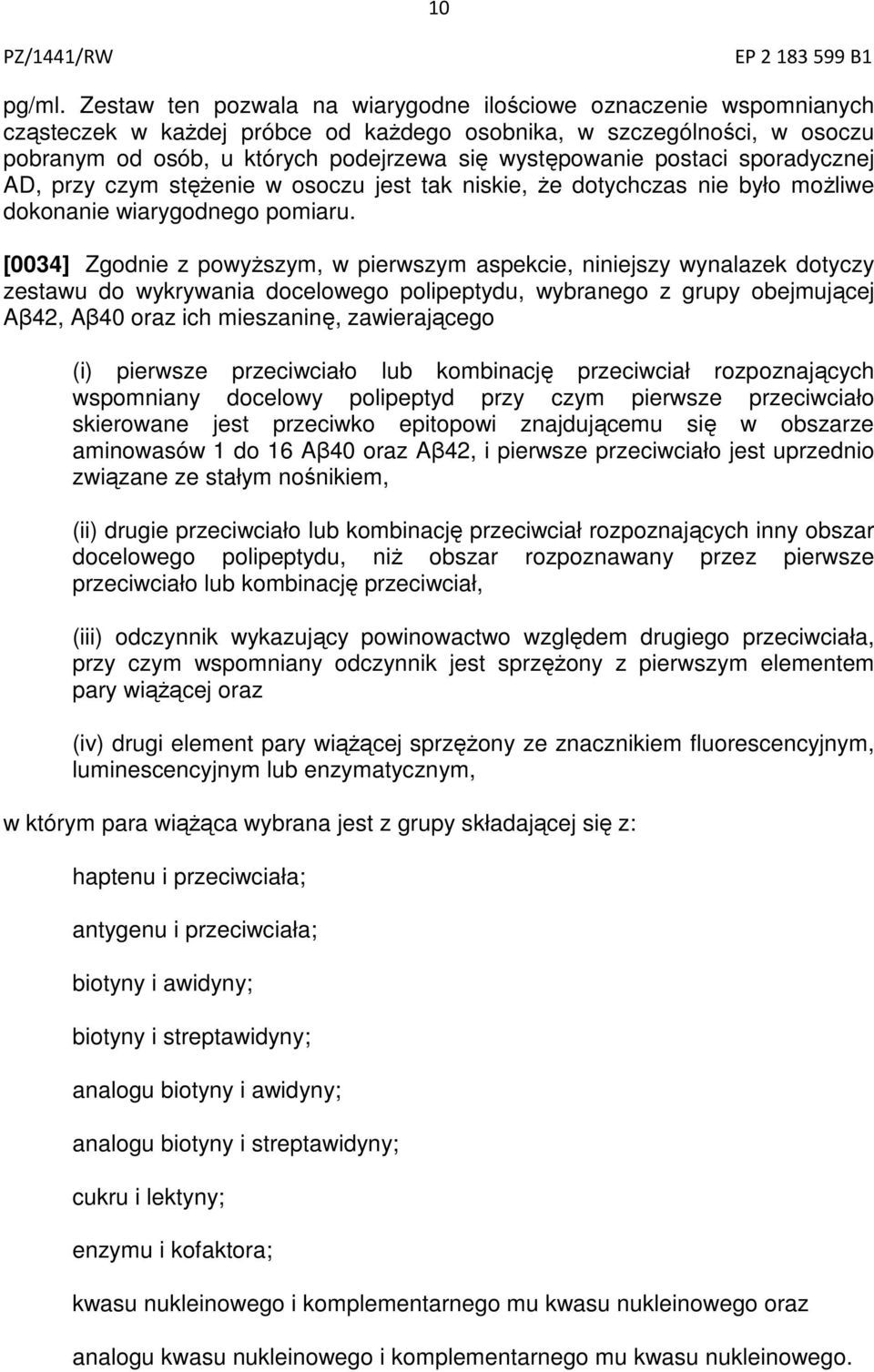 10

PZ/1441/RW

EP 2 183 599 B1

pg/ml. Zestaw ten pozwala na wiarygodne ilościowe oznaczenie wspomnianych cząsteczek w każdej próbce od każdego osobnika, w szczególności, w osoczu pobranym od osób, u których podejrzewa się występowanie postaci sporadycznej AD, przy czym stężenie w osoczu jest tak niskie, że dotychczas nie było możliwe dokonanie wiarygodnego pomiaru.

[0034] Zgodnie z powyższym, w pierwszym aspekcie, niniejszy wynalazek dotyczy zestawu do wykrywania docelowego polipeptydu, wybranego z grupy obejmującej Aβ42, Aβ40 oraz ich mieszaninę, zawierającego

(i) pierwsze przeciwciało lub kombinację przeciwciał rozpoznających wspomniany docelowy polipeptyd przy czym pierwsze przeciwciało skierowane jest przeciwko epitopowi znajdującemu się w obszarze aminowasów 1 do 16 Aβ40 oraz Aβ42, i pierwsze przeciwciało jest uprzednio związane ze stałym nośnikiem,

(ii) drugie przeciwciało lub kombinację przeciwciał rozpoznających inny obszar docelowego polipeptydu, niż obszar rozpoznawany przez pierwsze przeciwciało lub kombinację przeciwciał,

(iii) odczynnik wykazujący powinowactwo względem drugiego przeciwciała, przy czym wspomniany odczynnik jest sprzężony z pierwszym elementem pary wiążącej oraz

(iv) drugi element pary wiążącej sprzężony ze znacznikiem fluorescencyjnym, luminescencyjnym lub enzymatycznym,

w którym para wiążąca wybrana jest z grupy składającej się z:

haptenu i przeciwciała;

antygenu i przeciwciała;

biotyny i awidyny;

biotyny i streptawidyny;

analogu biotyny i awidyny;

analogu biotyny i streptawidyny;

cukru i lektyny;

enzymu i kofaktora;

kwasu nukleinowego i komplementarnego mu kwasu nukleinowego oraz

analogu kwasu nukleinowego i komplementarnego mu kwasu nukleinowego.